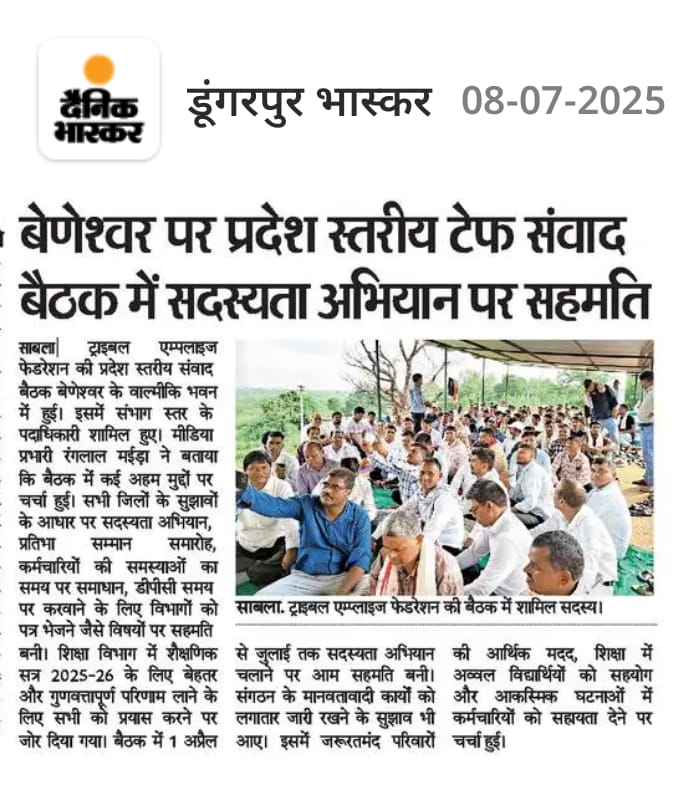 दैनिक भास्कर

डूंगरपुर भास्कर 08-07-2025

बेणेश्वर पर प्रदेश स्तरीय टेफ संवाद बैठक में सदस्यता अभियान पर सहमति

साबला| ट्राइबल एम्पलाइज फेडरेशन की प्रदेश स्तरीय संवाद बैठक बेणेश्वर के वाल्मीकि भवन में हुई। इसमें संभाग स्तर के पदाधिकारी शामिल हुए। मीडिया प्रभारी रंगलाल मईड़ा ने बताया कि बैठक में कई अहम मुद्दों पर चर्चा हुई। सभी जिलों के सुझावों के आधार पर सदस्यता अभियान, प्रतिभा सम्मान समारोह, कर्मचारियों की समस्याओं का समय पर समाधान, डीपीसी समय पर करवाने के लिए विभागों को पत्र भेजने जैसे विषयों पर सहमति बनी। शिक्षा विभाग में शैक्षणिक सत्र 2025-26 के लिए बेहतर और गुणवत्तापूर्ण परिणाम लाने के लिए सभी को प्रयास करने पर जोर दिया गया। बैठक में 1 अप्रैल से जुलाई तक सदस्यता अभियान चलाने पर आम सहमति बनी। संगठन के मानवतावादी कार्यों को लगातार जारी रखने के सुझाव भी आए। इसमें जरूरतमंद परिवारों की आर्थिक मदद, शिक्षा में अव्वल विद्यार्थियों को सहयोग और आकस्मिक घटनाओं में कर्मचारियों को सहायता देने पर चर्चा हुई।

साबला. ट्राइबल एम्पलाइज फेडरेशन की बैठक में शामिल सदस्य।